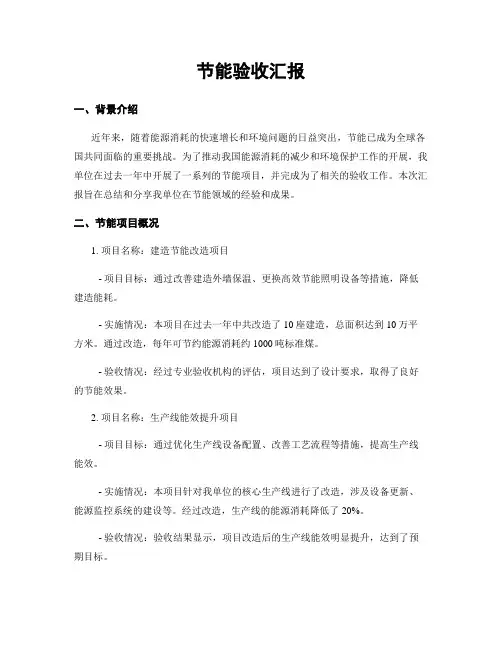 节能验收汇报

一、背景介绍

近年来，随着能源消耗的快速增长和环境问题的日益突出，节能已成为全球各国共同面临的重要挑战。为了推动我国能源消耗的减少和环境保护工作的开展，我单位在过去一年中开展了一系列的节能项目，并完成为了相关的验收工作。本次汇报旨在总结和分享我单位在节能领域的经验和成果。

二、节能项目概况

1. 项目名称：建造节能改造项目

- 项目目标：通过改善建造外墙保温、更换高效节能照明设备等措施，降低建造能耗。

- 实施情况：本项目在过去一年中共改造了 10 座建造，总面积达到 10 万平方米。通过改造，每年可节约能源消耗约 1000 吨标准煤。

- 验收情况：经过专业验收机构的评估，项目达到了设计要求，取得了良好的节能效果。

2. 项目名称：生产线能效提升项目

- 项目目标：通过优化生产线设备配置、改善工艺流程等措施，提高生产线能效。

- 实施情况：本项目针对我单位的核心生产线进行了改造，涉及设备更新、能源监控系统的建设等。经过改造，生产线的能源消耗降低了 20%。

- 验收情况：验收结果显示，项目改造后的生产线能效明显提升，达到了预期目标。